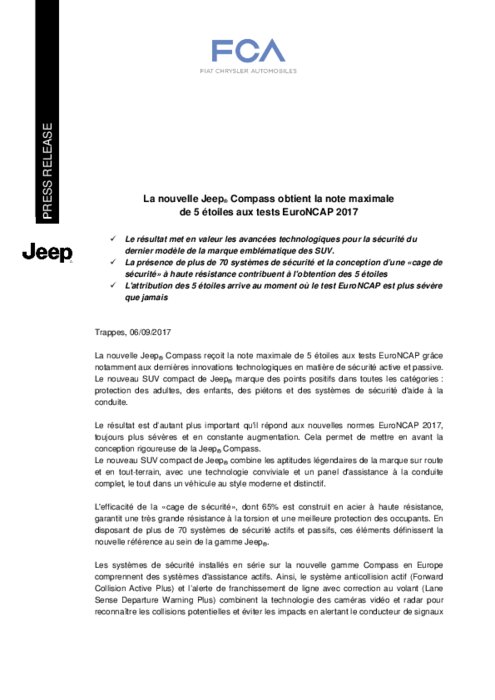 FCA
FIAT CHRYSLER AUTOMOBILES

PRESS RELEASE

Jeep®

La nouvelle Jeep® Compass obtient la note maximale de 5 étoiles aux tests EuroNCAP 2017

✓ Le résultat met en valeur les avancées technologiques pour la sécurité du dernier modèle de la marque emblématique des SUV.
✓ La présence de plus de 70 systèmes de sécurité et la conception d'une «cage de sécurité» à haute résistance contribuent à l'obtention des 5 étoiles
✓ L'attribution des 5 étoiles arrive au moment où le test EuroNCAP est plus sévère que jamais

Trappes, 06/09/2017

La nouvelle Jeep® Compass reçoit la note maximale de 5 étoiles aux tests EuroNCAP grâce notamment aux dernières innovations technologiques en matière de sécurité active et passive. Le nouveau SUV compact de Jeep® marque des points positifs dans toutes les catégories : protection des adultes, des enfants, des piétons et des systèmes de sécurité d'aide à la conduite.

Le résultat est d'autant plus important qu'il répond aux nouvelles normes EuroNCAP 2017, toujours plus sévères et en constante augmentation. Cela permet de mettre en avant la conception rigoureuse de la Jeep® Compass.
Le nouveau SUV compact de Jeep® combine les aptitudes légendaires de la marque sur route et en tout-terrain, avec une technologie conviviale et un panel d'assistance à la conduite complet, le tout dans un véhicule au style moderne et distinctif.

L'efficacité de la «cage de sécurité», dont 65% est construit en acier à haute résistance, garantit une très grande résistance à la torsion et une meilleure protection des occupants. En disposant de plus de 70 systèmes de sécurité actifs et passifs, ces éléments définissent la nouvelle référence au sein de la gamme Jeep®.

Les systèmes de sécurité installés en série sur la nouvelle gamme Compass en Europe comprennent des systèmes d'assistance actifs. Ainsi, le système anticollision actif (Forward Collision Active Plus) et l'alerte de franchissement de ligne avec correction au volant (Lane Sense Departure Warning Plus) combinent la technologie des caméras vidéo et radar pour reconnaître les collisions potentielles et éviter les impacts en alertant le conducteur de signaux